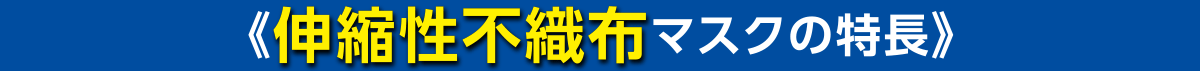 《伸縮性不織布マスクの特長》